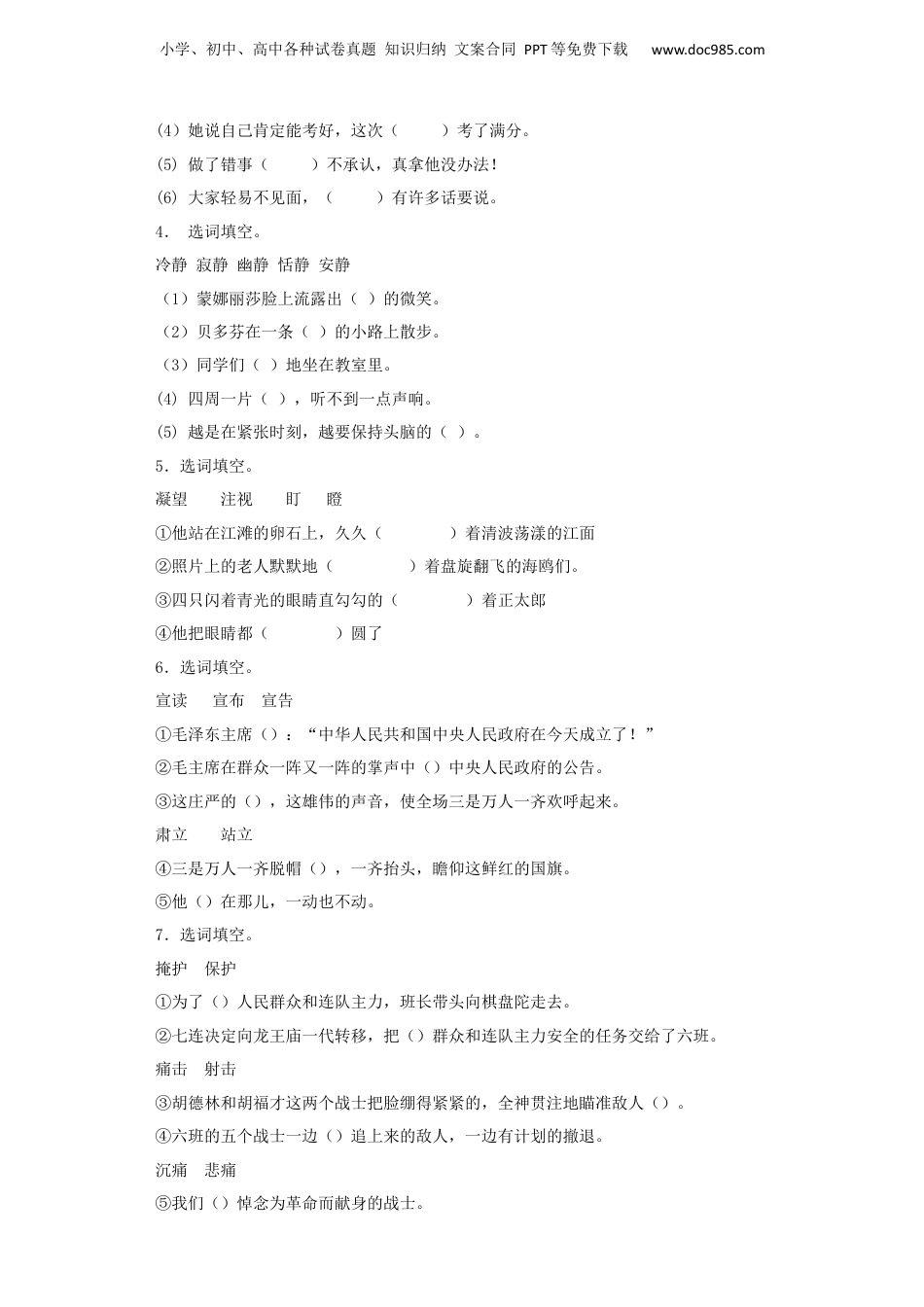 小学、初中、高中各种试卷真题 知识归纳 文案合同 PPT等免费下载 www.doc985.com

(4) 她说自己肯定能考好，这次（ ）考了满分。

(5) 做了错事（ ）不承认，真拿他没办法！

(6) 大家轻易不见面，（ ）有许多话要说。

4． 选词填空。

冷静 寂静 幽静 恬静 安静

（1）蒙娜丽莎脸上流露出（ ）的微笑。

（2）贝多芬在一条（ ）的小路上散步。

（3）同学们（ ）地坐在教室里。

(4) 四周一片（ ），听不到一点声响。

(5) 越是在紧张时刻，越要保持头脑的（ ）。

5．选词填空。

凝望 注视 盯 瞪

①他站在江滩的卵石上，久久（ ）着清波荡漾的江面

②照片上的老人默默地（ ）着盘旋翻飞的海鸥们。

③四只闪着青光的眼睛直勾勾的（ ）着正太郎

④他把眼睛都（ ）圆了

6．选词填空。

宣读 宣布 宣告

①毛泽东主席（）：“中华人民共和国中央人民政府在今天成立了！”

②毛主席在群众一阵又一阵的掌声中（）中央人民政府的公告。

③这庄严的（），这雄伟的声音，使全场三是万人一齐欢呼起来。

肃立 站立

④三是万人一齐脱帽（），一齐抬头，瞻仰这鲜红的国旗。

⑤他（）在那儿，一动也不动。

7．选词填空。

掩护 保护

①为了（）人民群众和连队主力，班长带头向棋盘陀走去。

②七连决定向龙王庙一代转移，把（）群众和连队主力安全的任务交给了六班。

痛击 射击

③胡德林和胡福才这两个战士把脸绷得紧紧的，全神贯注地瞄准敌人（）。

④六班的五个战士一边（）追上来的敌人，一边有计划的撤退。

沉痛 悲痛

⑤我们（）悼念为革命而献身的战士。